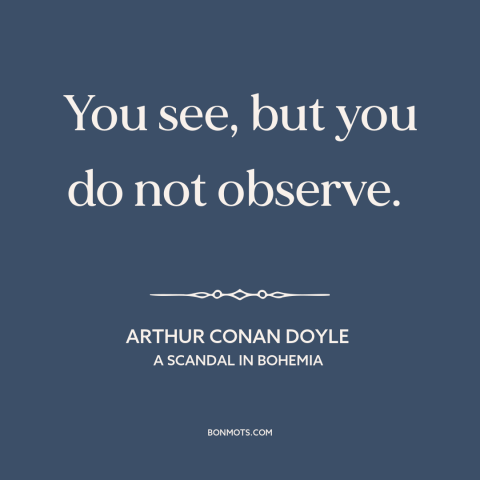 You see, but you do not observe.

ARTHUR CONAN DOYLE
A SCANDAL IN BOHEMIA

BONMOTS.COM